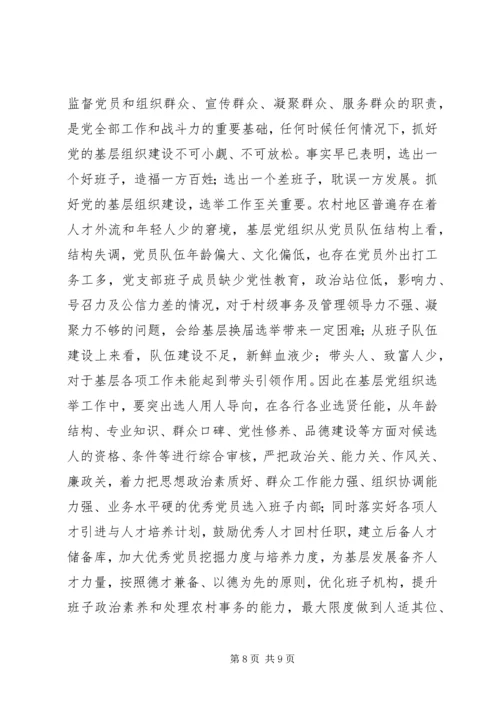 监督党员和组织群众、宣传群众、凝聚群众、服务群众的职责，是党全部工作和战斗力的重要基础，任何时候任何情况下，抓好党的基层组织建设不可小觑、不可放松。事实早已表明，选出一个好班子，造福一方百姓；选出一个差班子，耽误一方发展。抓好党的基层组织建设，选举工作至关重要。农村地区普遍存在着人才外流和年轻人少的窘境，基层党组织从党员队伍结构上看，结构失调，党员队伍年龄偏大、文化偏低，也存在党员外出打工务工多，党支部班子成员缺少党性教育，政治站位低，影响力、号召力及公信力差的情况，对于村级事务及管理领导力不强、凝聚力不够的问题，会给基层换届选举带来一定困难；从班子队伍建设上来看，队伍建设不足，新鲜血液少；带头人、致富人少，对于基层各项工作未能起到带头引领作用。因此在基层党组织选举工作中，要突出选人用人导向，在各行各业选贤任能，从年龄结构、专业知识、群众口碑、党性修养、品德建设等方面对候选人的资格、条件等进行综合审核，严把政治关、能力关、作风关、廉政关，着力把思想政治素质好、群众工作能力强、组织协调能力强、业务水平硬的优秀党员选入班子内部；同时落实好各项人才引进与人才培养计划，鼓励优秀人才回村任职，建立后备人才储备库，加大优秀党员挖掘力度与培养力度，为基层发展备齐人才力量，按照德才兼备、以德为先的原则，优化班子机构，提升班子政治素养和处理农村事务的能力，最大限度做到人适其位、

第 8 页 共 9 页